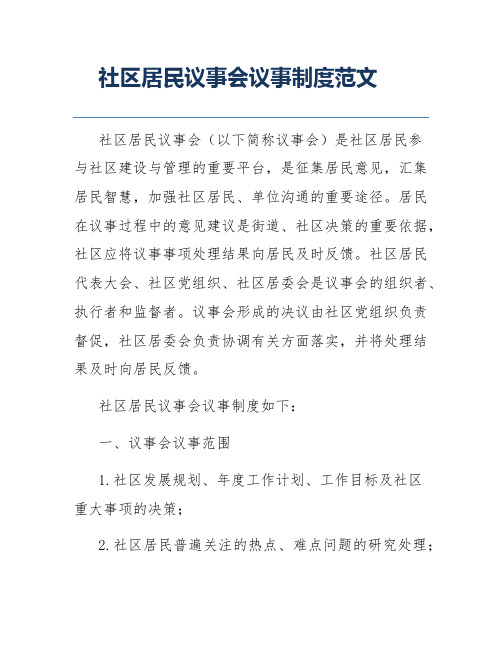 社区居民议事会议事制度范文

社区居民议事会（以下简称议事会）是社区居民参与社区建设与管理的重要平台，是征集居民意见，汇集居民智慧，加强社区居民、单位沟通的重要途径。居民在议事过程中的意见建议是街道、社区决策的重要依据，社区应将议事事项处理结果向居民及时反馈。社区居民代表大会、社区党组织、社区居委会是议事会的组织者、执行者和监督者。议事会形成的决议由社区党组织负责督促，社区居委会负责协调有关方面落实，并将处理结果及时向居民反馈。

社区居民议事会议事制度如下：

一、议事会议事范围

1. 社区发展规划、年度工作计划、工作目标及社区重大事项的决策；

2. 社区居民普遍关注的热点、难点问题的研究处理；